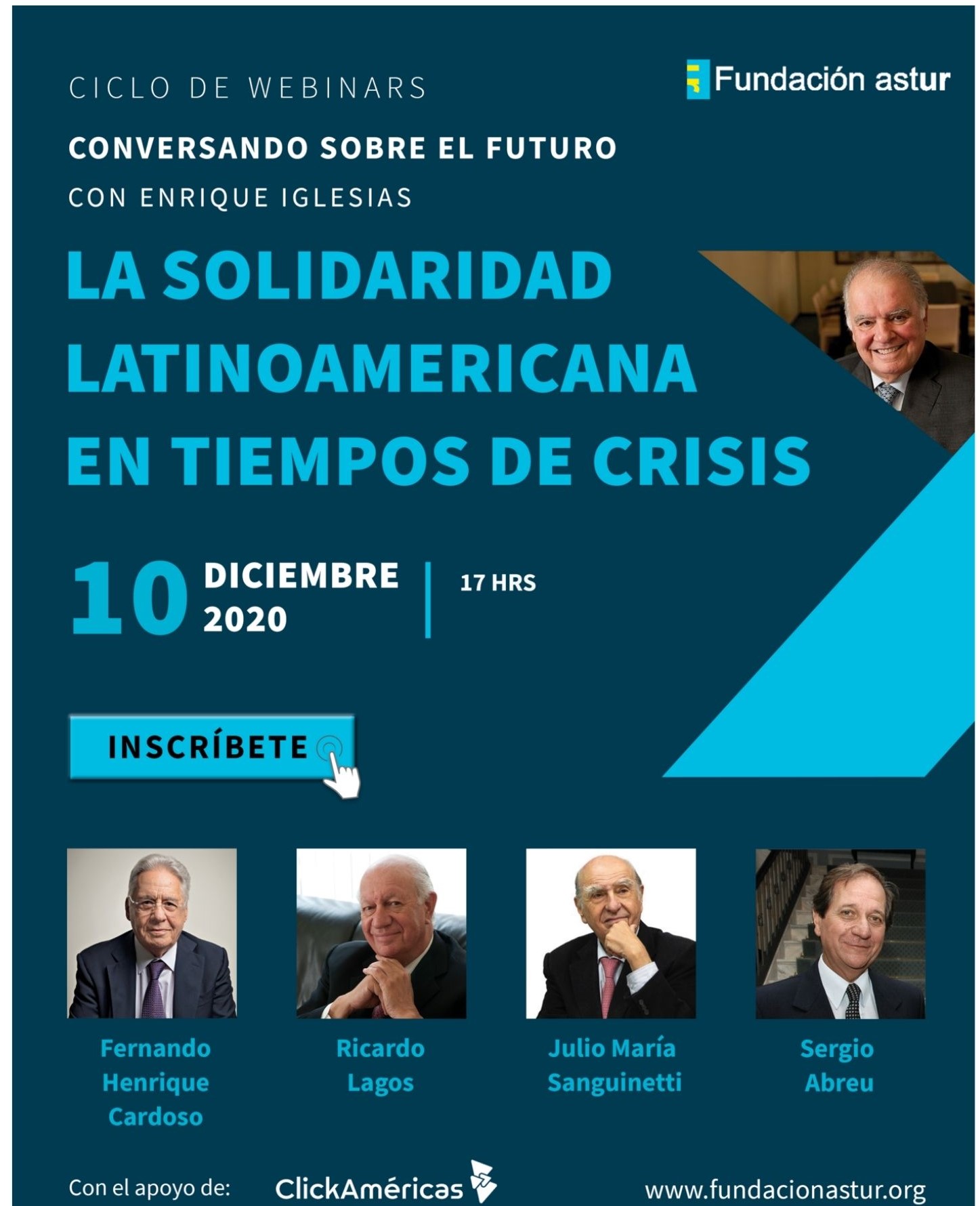 CICLO DE WEBINARS

Fundación astur

CONVERSANDO SOBRE EL FUTURO

CON ENRIQUE IGLESIAS

LA SOLIDARIDAD LATINOAMERICANA EN TIEMPOS DE CRISIS

10 DICIEMBRE 2020 | 17 HRS

INSCRÍBETE

Fernando Henrique Cardoso

Ricardo Lagos

Julio María Sanguinetti

Sergio Abreu

Con el apoyo de: ClickAméricas

www.fundacionastur.org